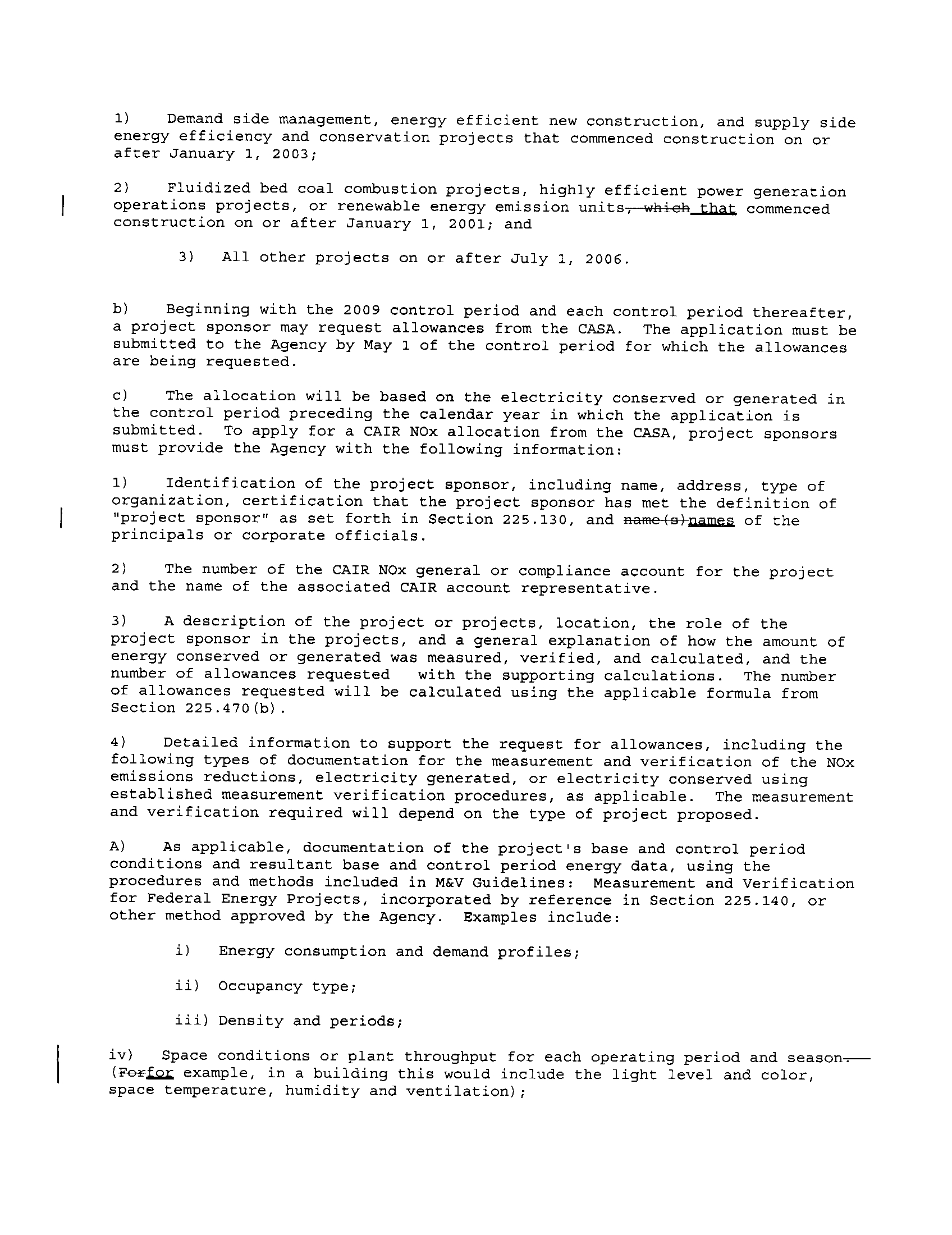 1) Demand side management, energy efficient new construction, and supply side energy efficiency and conservation projects that commenced construction on or after January 1, 2003;

2) Fluidized bed coal combustion projects, highly efficient power generation operations projects, or renewable energy emission units, which that commenced construction on or after January 1, 2001; and

3) All other projects on or after July 1, 2006.

b) Beginning with the 2009 control period and each control period thereafter, a project sponsor may request allowances from the CASA. The application must be submitted to the Agency by May 1 of the control period for which the allowances are being requested.

c) The allocation will be based on the electricity conserved or generated in the control period preceding the calendar year in which the application is submitted. To apply for a CAIR NOx allocation from the CASA, project sponsors must provide the Agency with the following information:

1) Identification of the project sponsor, including name, address, type of organization, certification that the project sponsor has met the definition of "project sponsor" as set forth in Section 225.130, and name(s)names of the principals or corporate officials.

2) The number of the CAIR NOx general or compliance account for the project and the name of the associated CAIR account representative.

3) A description of the project or projects, location, the role of the project sponsor in the projects, and a general explanation of how the amount of energy conserved or generated was measured, verified, and calculated, and the number of allowances requested with the supporting calculations. The number of allowances requested will be calculated using the applicable formula from Section 225.470(b).

4) Detailed information to support the request for allowances, including the following types of documentation for the measurement and verification of the NOx emissions reductions, electricity generated, or electricity conserved using established measurement verification procedures, as applicable. The measurement and verification required will depend on the type of project proposed.

A) As applicable, documentation of the project's base and control period conditions and resultant base and control period energy data, using the procedures and methods included in M&V Guidelines: Measurement and Verification for Federal Energy Projects, incorporated by reference in Section 225.140, or other method approved by the Agency. Examples include:

i) Energy consumption and demand profiles;

ii) Occupancy type;

iii) Density and periods;

iv) Space conditions or plant throughput for each operating period and season. (Forfor example, in a building this would include the light level and color, space temperature, humidity and ventilation);